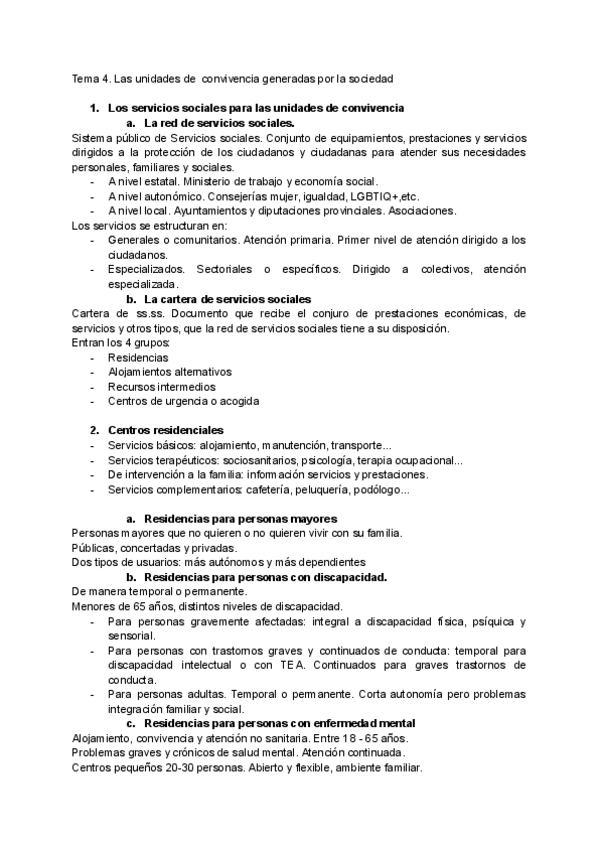 Tema 4. Las unidades de convivencia generadas por la sociedad

1. Los servicios sociales para las unidades de convivencia
a. La red de servicios sociales.
Sistema público de Servicios sociales. Conjunto de equipamientos, prestaciones y servicios dirigidos a la protección de los ciudadanos y ciudadanas para atender sus necesidades personales, familiares y sociales.
- A nivel estatal. Ministerio de trabajo y economía social.
- A nivel autonómico. Consejerías mujer, igualdad, LGBTIQ+,etc.
- A nivel local. Ayuntamientos y diputaciones provinciales. Asociaciones.
Los servicios se estructuran en:
- Generales o comunitarios. Atención primaria. Primer nivel de atención dirigido a los ciudadanos.
- Especializados. Sectoriales o específicos. Dirigido a colectivos, atención especializada.
b. La cartera de servicios sociales
Cartera de ss.ss. Documento que recibe el conjuro de prestaciones económicas, de servicios y otros tipos, que la red de servicios sociales tiene a su disposición.
Entran los 4 grupos:
- Residencias
- Alojamientos alternativos
- Recursos intermedios
- Centros de urgencia o acogida

2. Centros residenciales
- Servicios básicos: alojamiento, manutención, transporte...
- Servicios terapéuticos: sociosanitarios, psicología, terapia ocupacional...
- De intervención a la familia: información servicios y prestaciones.
- Servicios complementarios: cafetería, peluquería, podólogo...

a. Residencias para personas mayores
Personas mayores que no quieren o no quieren vivir con su familia.
Públicas, concertadas y privadas.
Dos tipos de usuarios: más autónomos y más dependientes
b. Residencias para personas con discapacidad.
De manera temporal o permanente.
Menores de 65 años, distintos niveles de discapacidad.
- Para personas gravemente afectadas: integral a discapacidad física, psíquica y sensorial.
- Para personas con trastornos graves y continuados de conducta: temporal para discapacidad intelectual o con TEA. Continuados para graves trastornos de conducta.
- Para personas adultas. Temporal o permanente. Corta autonomía pero problemas integración familiar y social.
c. Residencias para personas con enfermedad mental
Alojamiento, convivencia y atención no sanitaria. Entre 18 - 65 años.
Problemas graves y crónicos de salud mental. Atención continuada.
Centros pequeños 20-30 personas. Abierto y flexible, ambiente familiar.